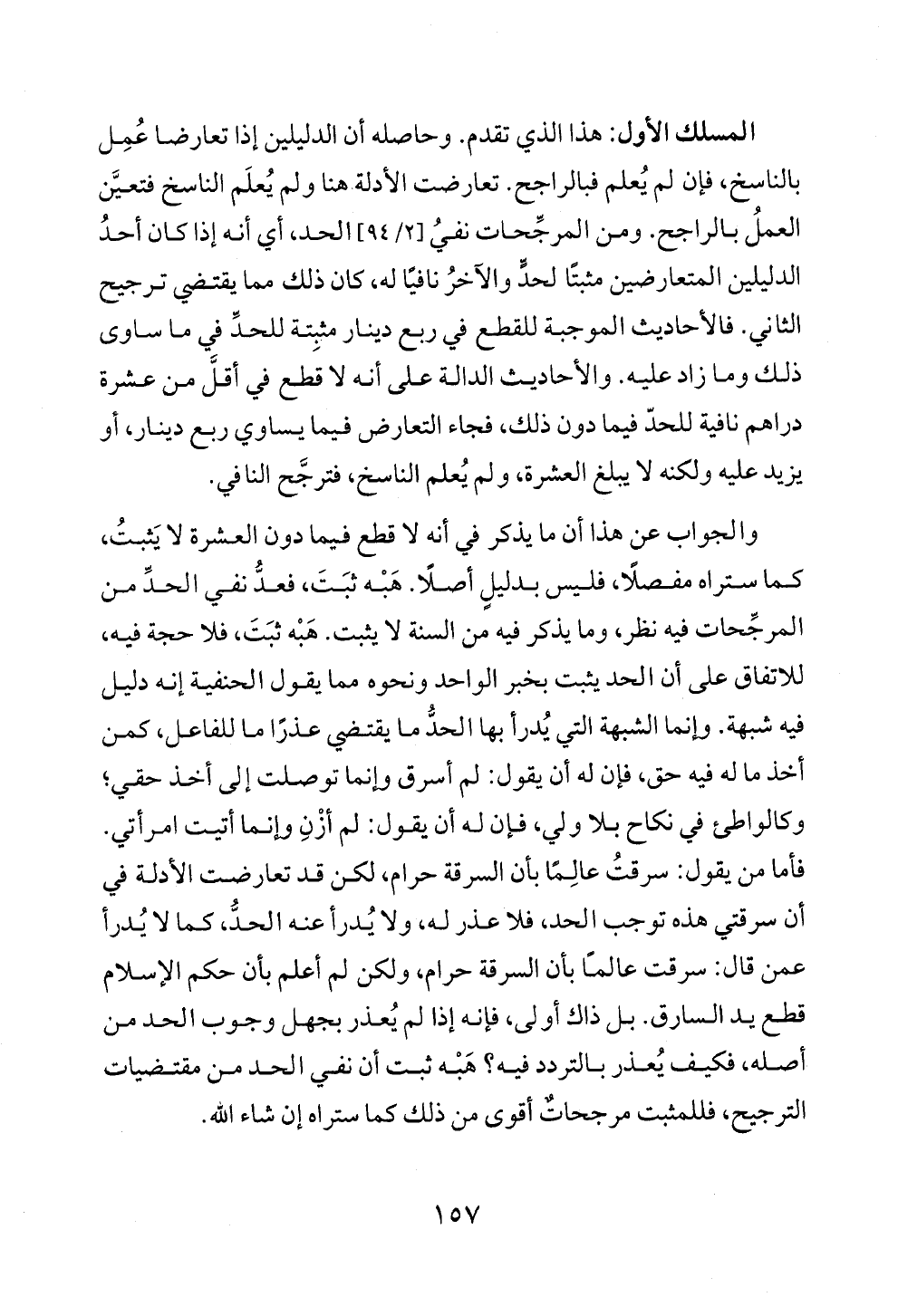 المسلك الأول: هذا الذي تقدم. وحاصله أن الدليلين إذا تعارضا عُمِل بالناسخ، فإن لم يُعلم فبالراجح. تعارضت الأدلة هنا ولم يُعلَم الناسخ فتعيَّن العملُ بالراجح. ومن المرجِّحات نفيُ [٢/ ٩٤] الحد، أي أنه إذا كان أحدُ الدليلين المتعارضين مثبتًا لحدٍّ والآخرُ نافيًا له، كان ذلك مما يقتضي ترجيح الثاني. فالأحاديث الموجبة للقطع في ربع دينار مثبِتة للحدِّ في ما ساوى ذلك وما زاد عليه. والأحاديث الدالة على أنه لا قطع في أقلَّ من عشرة دراهم نافية للحدّ فيما دون ذلك، فجاء التعارض فيما يساوي ربع دينار، أو يزيد عليه ولكنه لا يبلغ العشرة، ولم يُعلم الناسخ، فترجَّح النافي.

والجواب عن هذا أن ما يذكر في أنه لا قطع فيما دون العشرة لا يَثبتُ، كما ستراه مفصلًا، فليس بدليلٍ أصلًا. هَبْه ثبَتَ، فعدُّ نفي الحدِّ من المرجِّحات فيه نظر، وما يذكر فيه من السنة لا يثبت. هَبْه ثبَتَ، فلا حجة فيه، للاتفاق على أن الحد يثبت بخبر الواحد ونحوه مما يقول الحنفية إنه دليل فيه شبهة. وإنما الشبهة التي يُدرأ بها الحدُّ ما يقتضي عذرًا ما للفاعل، كمن أخذ ما له فيه حق، فإن له أن يقول: لم أسرق وإنما توصلت إلى أخذ حقي؛ وكالواطئ في نكاح بلا ولي، فإن له أن يقول: لم أزْنِ وإنما أتيت امرأتي. فأما من يقول: سرقتُ عالِمًا بأن السرقة حرام، لكن قد تعارضت الأدلة في أن سرقتي هذه توجب الحد، فلا عذر له، ولا يُدرأ عنه الحدُّ، كما لا يُدرأ عمن قال: سرقت عالمًا بأن السرقة حرام، ولكن لم أعلم بأن حكم الإسلام قطع يد السارق. بل ذاك أولى، فإنه إذا لم يُعذر بجهل وجوب الحد من أصله، فكيف يُعذر بالتردد فيه؟ هَبْه ثبت أن نفي الحد من مقتضيات الترجيح، فللمثبت مرجحاتٌ أقوى من ذلك كما ستراه إن شاء الله.

١٥٧